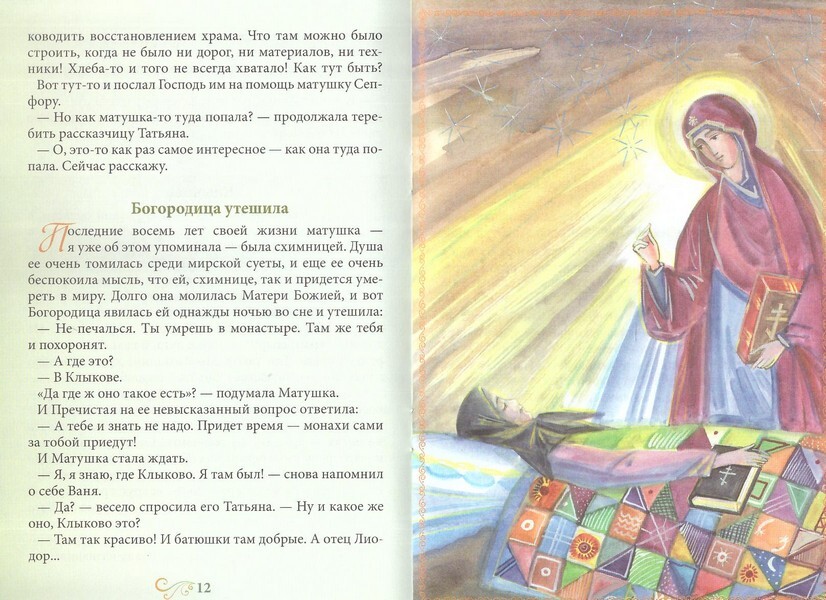 ководить восстановлением храма. Что там можно было строить, когда не было ни дорог, ни материалов, ни техники! Хлеба-то и того не всегда хватало! Как тут быть? Вот тут-то и послал Господь им на помощь матушку Сепфору.

— Но как матушка-то туда попала? — продолжала теребить рассказчицу Татьяна.

— О, это-то как раз самое интересное — как она туда попала. Сейчас расскажу.

Богородица утешила

Последние восемь лет своей жизни матушка — я уже об этом упоминала — была схимницей. Душа ее очень томилась среди мирской суеты, и еще ее очень беспокоила мысль, что ей, схимнице, так и придется умереть в миру. Долго она молилась Матери Божией, и вот Богородица явилась ей однажды ночью во сне и утешила:

— Не печалься. Ты умрешь в монастыре. Там же тебя и похоронят.

— А где это?

— В Клыкове.

«Да где ж оно такое есть»? — подумала Матушка.

И Пречистая на ее невысказанный вопрос ответила:

— А тебе и знать не надо. Придет время — монахи сами за тобой приедут!

И Матушка стала ждать.

— Я, я знаю, где Клыково. Я там был! — снова напомнил о себе Ваня.

— Да? — весело спросила его Татьяна. — Ну и какое же оно, Клыково это?

— Там так красиво! И батюшки там добрые. А отец Лиодор...

12